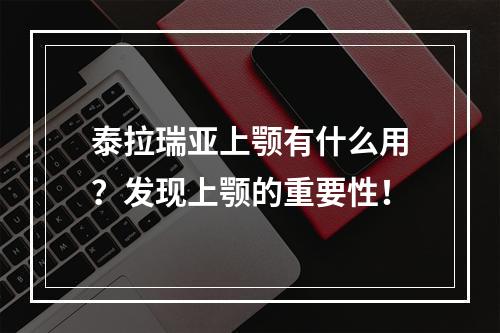 泰拉瑞亚上颚有什么用？发现上颚的重要性！